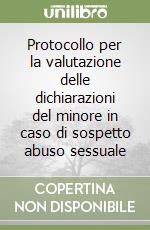 unilibro

Protocollo per la valutazione delle dichiarazioni del minore in caso di sospetto abuso sessuale

COPERTINA NON DISPONIBILE